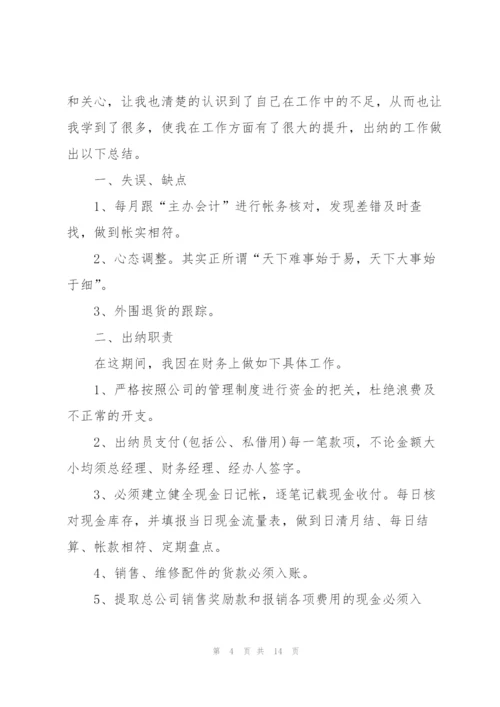 和关心，让我也清楚的认识到了自己在工作中的不足，从而也让我学到了很多，使我在工作方面有了很大的提升，出纳的工作做出以下总结。

一、失误、缺点

1、每月跟“主办会计”进行帐务核对，发现差错及时查找，做到帐实相符。

2、心态调整。其实正所谓“天下难事始于易，天下大事始于细”。

3、外围退货的跟踪。

二、出纳职责

在这期间，我因在财务上做如下具体工作。

1、严格按照公司的管理制度进行资金的把关，杜绝浪费及不正常的开支。

2、出纳员支付(包括公、私借用)每一笔款项，不论金额大小均须总经理、财务经理、经办人签字。

3、必须建立健全现金日记帐，逐笔记载现金收付。每日核对现金库存，并填报当日现金流量表，做到日清月结、每日结算、帐款相符、定期盘点。

4、销售、维修配件的货款必须入账。

5、提取总公司销售奖励款和报销各项费用的现金必须入

第 4 页 共 14 页